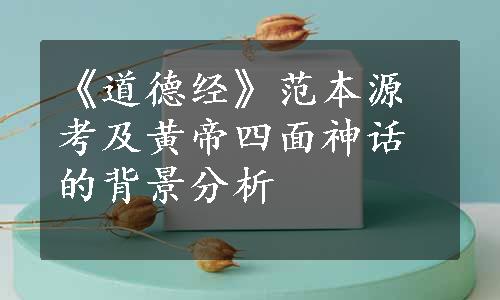 《道德经》范本源考及黄帝四面神话的背景分析